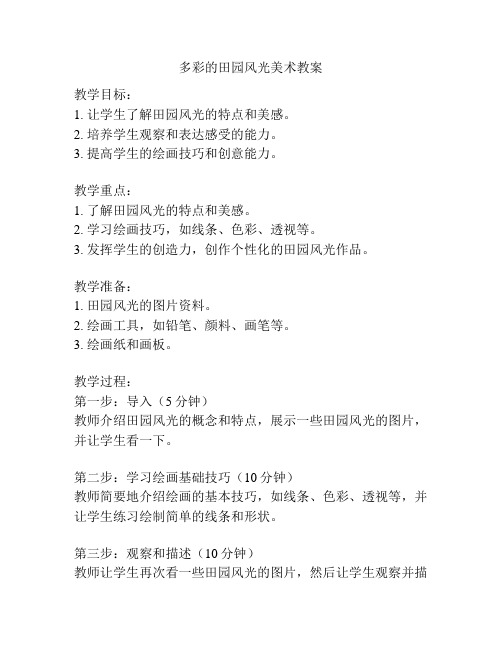 多彩的田园风光美术教案

教学目标：
1. 让学生了解田园风光的特点和美感。
2. 培养学生观察和表达感受的能力。
3. 提高学生的绘画技巧和创意能力。

教学重点：
1. 了解田园风光的特点和美感。
2. 学习绘画技巧，如线条、色彩、透视等。
3. 发挥学生的创造力，创作个性化的田园风光作品。

教学准备：
1. 田园风光的图片资料。
2. 绘画工具，如铅笔、颜料、画笔等。
3. 绘画纸和画板。

教学过程：
第一步：导入（5 分钟）
教师介绍田园风光的概念和特点，展示一些田园风光的图片，并让学生看一下。

第二步：学习绘画基础技巧（10 分钟）
教师简要地介绍绘画的基本技巧，如线条、色彩、透视等，并让学生练习绘制简单的线条和形状。

第三步：观察和描述（10 分钟）
教师让学生再次看一些田园风光的图片，然后让学生观察并描